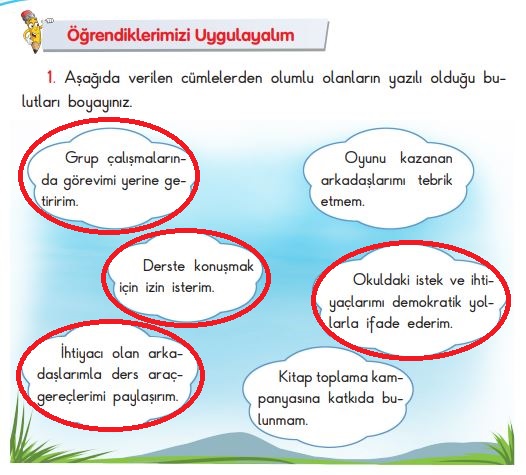 Öğrendiklerimizi Uygulayalım

1. Aşağıda verilen cümlelerden olumlu olanların yazılı olduğu bulutları boyayınız.

Grup çalışmalarında görevimi yerine getiririm.

Oyunu kazanan arkadaşlarımı tebrik etmem.

Derste konuşmak için izin isterim.

Okuldaki istek ve ihtiyaçlarımı demokratik yollarla ifade ederim.

İhtiyacı olan arkadaşlarımla ders araç-gereçlerimi paylaşırım.

Kitap toplama kampanyasına katkıda bulunmam.